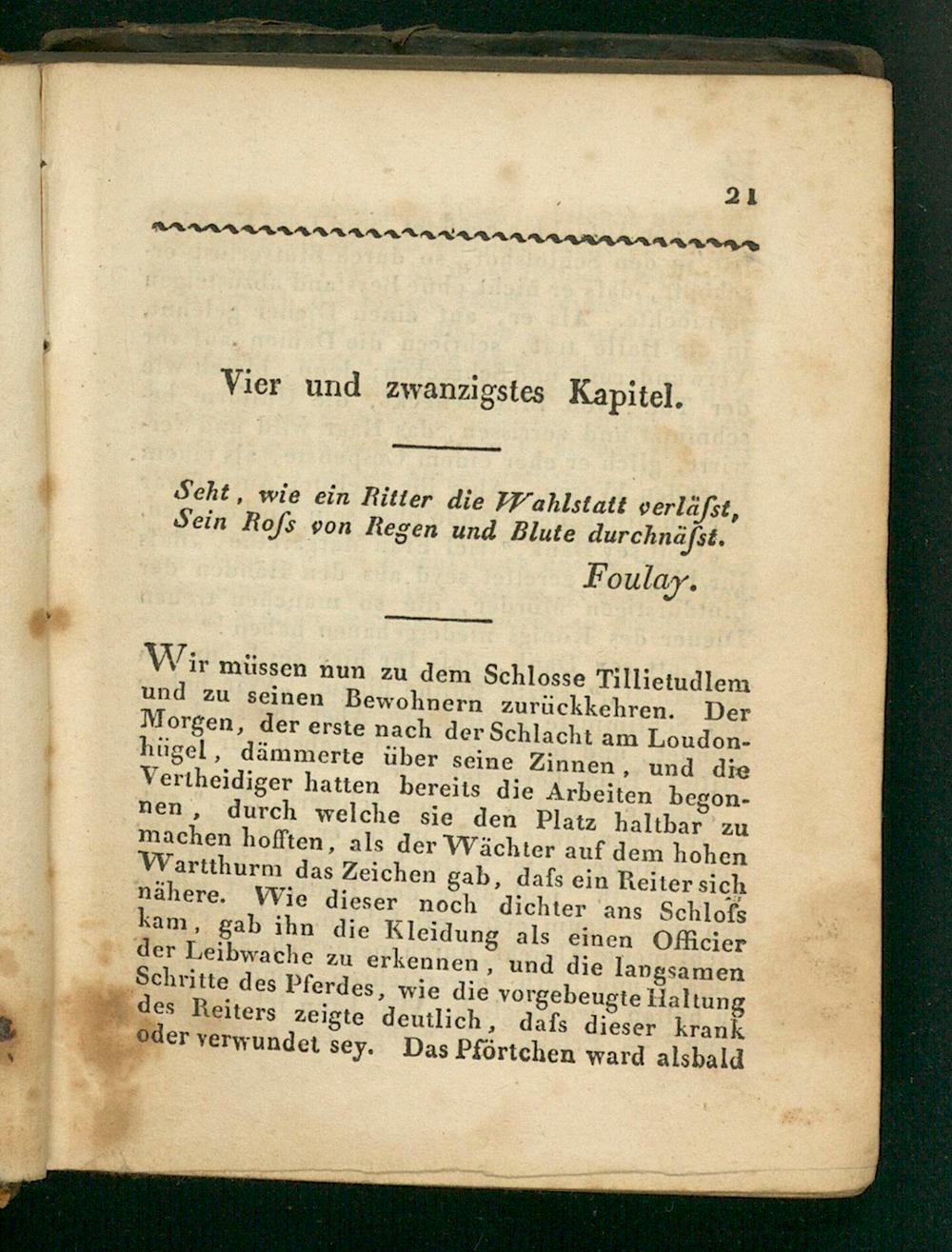 21

Vier und zwanzigstes Kapitel.

Seht, wie ein Ritter die Wahlstatt verläſst,
Sein Roſs von Regen und Blute durchnäſst.

Foulay.

Wir müssen nun zu dem Schlosse Tillietudlem und zu seinen Bewohnern zurückkehren. Der Morgen, der erste nach der Schlacht am Loudonhügel, dämmerte über seine Zinnen, und die Vertheidiger hatten bereits die Arbeiten begonnen, durch welche sie den Platz haltbar zu machen hofften, als der Wächter auf dem hohen Wartthurm das Zeichen gab, daſs ein Reiter sich nähere. Wie dieser noch dichter ans Schloſs kam, gab ihn die Kleidung als einen Officier der Leibwache zu erkennen, und die langsamen Schritte des Pferdes, wie die vorgebeugte Haltung des Reiters zeigte deutlich, daſs dieser krank oder verwundet sey. Das Pförtchen ward alsbald